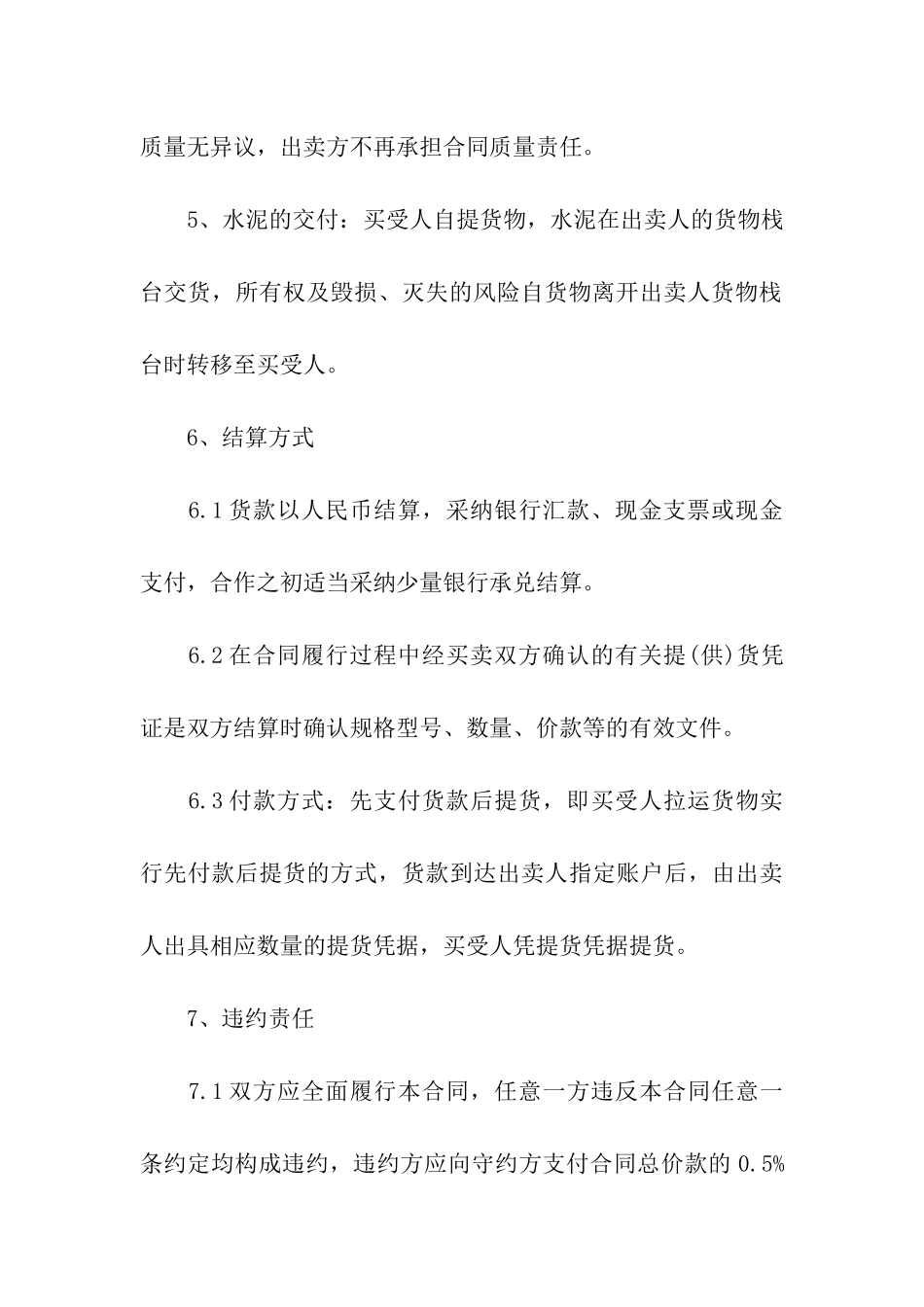 质量无异议，出卖方不再承担合同质量责任。

5、水泥的交付：买受人自提货物，水泥在出卖人的货物栈台交货，所有权及毁损、灭失的风险自货物离开出卖人货物栈台时转移至买受人。

6、结算方式

6.1 货款以人民币结算，采纳银行汇款、现金支票或现金支付，合作之初适当采纳少量银行承兑结算。

6.2 在合同履行过程中经买卖双方确认的有关提(供)货凭证是双方结算时确认规格型号、数量、价款等的有效文件。

6.3 付款方式：先支付货款后提货，即买受人拉运货物实行先付款后提货的方式，货款到达出卖人指定账户后，由出卖人出具相应数量的提货凭据，买受人凭提货凭据提货。

7、违约责任

7.1 双方应全面履行本合同，任意一方违反本合同任意一条约定均构成违约，违约方应向守约方支付合同总价款的 0.5%